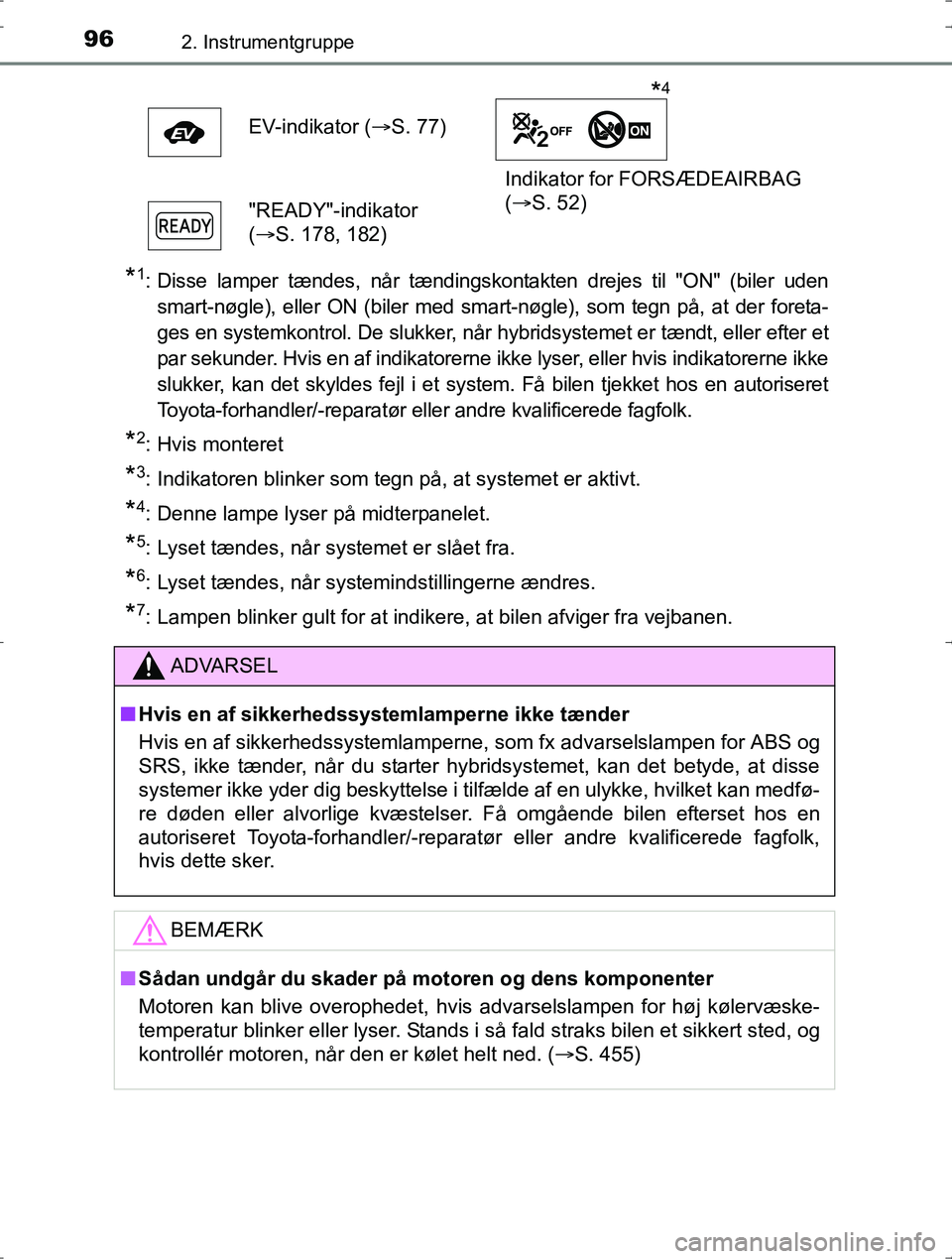 96 2. Instrumentgruppe

EV

EV-indikator (→S. 77)

READY

"READY"-indikator (→S. 178, 182)

*4

2 OFF ON

Indikator for FORSÆDEAIRBAG (→S. 52)

*1: Disse lamper tændes, når tændingskontakten drejes til "ON" (biler uden smart-nøgle), eller ON (biler med smart-nøgle), som tegn på, at der foretages en systemkontrol. De slukker, når hybridsystemet er tændt, eller efter et par sekunder. Hvis en af indikatorerne ikke lyser, eller hvis indikatorerne ikke slukker, kan det skyldes fejl i et system. Få bilen tjekket hos en autoriseret Toyota-forhandler/-reparatør eller andre kvalificerede fagfolk.

*2: Hvis monteret

*3: Indikatoren blinker som tegn på, at systemet er aktivt.

*4: Denne lampe lyser på midterpanelet.

*5: Lyset tændes, når systemet er slået fra.

*6: Lyset tændes, når systemindstillingerne ændres.

*7: Lampen blinker gult for at indikere, at bilen afviger fra vejbanen.

ADVARSEL

■ Hvis en af sikkerhedssystemlamperne ikke tænder

Hvis en af sikkerhedssystemlamperne, som fx advarselslampen for ABS og SRS, ikke tænder, når du starter hybridsystemet, kan det betyde, at disse systemer ikke yder dig beskyttelse i tilfælde af en ulykke, hvilket kan medføre døden eller alvorlige kvæstelser. Få omgående bilen efterset hos en autoriseret Toyota-forhandler/-reparatør eller andre kvalificerede fagfolk, hvis dette sker.

BEMÆRK

■ Sådan undgår du skader på motoren og dens komponenter

Motoren kan blive overophedet, hvis advarselslampen for høj kølervæsketemperatur blinker eller lyser. Stands i så fald straks bilen et sikkert sted, og kontrollér motoren, når den er kølet helt ned. (→S. 455)

carmanualsonline.info